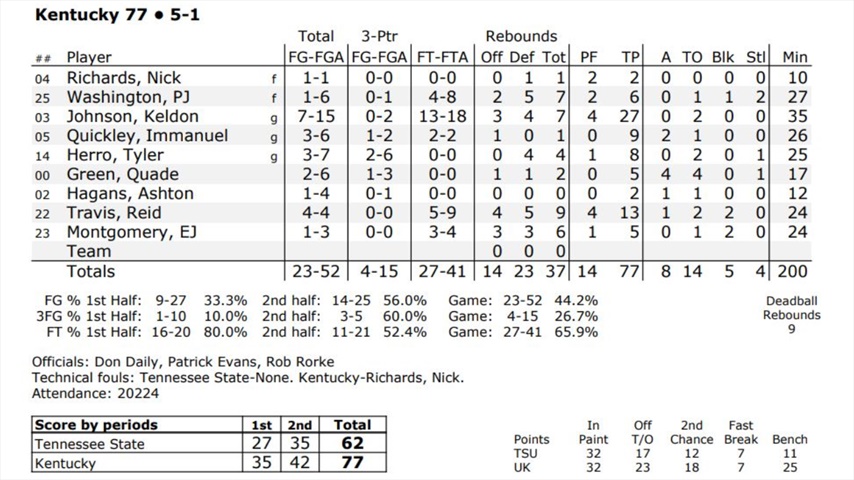 Kentucky 77 • 5-1

| ## | Player | | Total FG-FGA | 3-Ptr FG-FGA | FT-FTA | Rebounds Off | Def | Tot | PF | TP | A | TO | Blk | Stl | Min |
|---|---|---|---|---|---|---|---|---|---|---|---|---|---|---|---|
| 04 | Richards, Nick | f | 1-1 | 0-0 | 0-0 | 0 | 1 | 1 | 2 | 2 | 0 | 0 | 0 | 0 | 10 |
| 25 | Washington, PJ | f | 1-6 | 0-1 | 4-8 | 2 | 5 | 7 | 2 | 6 | 0 | 1 | 1 | 2 | 27 |
| 03 | Johnson, Keldon | g | 7-15 | 0-2 | 13-18 | 3 | 4 | 7 | 4 | 27 | 0 | 2 | 0 | 0 | 35 |
| 05 | Quickley, Immanuel | g | 3-6 | 1-2 | 2-2 | 1 | 0 | 1 | 0 | 9 | 2 | 1 | 0 | 0 | 26 |
| 14 | Herro, Tyler | g | 3-7 | 2-6 | 0-0 | 0 | 4 | 4 | 1 | 8 | 0 | 2 | 0 | 1 | 25 |
| 00 | Green, Quade | | 2-6 | 1-3 | 0-0 | 1 | 1 | 2 | 0 | 5 | 4 | 4 | 0 | 1 | 17 |
| 02 | Hagans, Ashton | | 1-4 | 0-1 | 0-0 | 0 | 0 | 0 | 0 | 2 | 1 | 1 | 0 | 0 | 12 |
| 22 | Travis, Reid | | 4-4 | 0-0 | 5-9 | 4 | 5 | 9 | 4 | 13 | 1 | 2 | 2 | 0 | 24 |
| 23 | Montgomery, EJ | | 1-3 | 0-0 | 3-4 | 3 | 3 | 6 | 1 | 5 | 0 | 1 | 2 | 0 | 24 |
| | Team | | | | | 0 | 0 | 0 | | | | | | | |
| | Totals | | 23-52 | 4-15 | 27-41 | 14 | 23 | 37 | 14 | 77 | 8 | 14 | 5 | 4 | 200 |

FG % 1st Half: 9-27 33.3% 2nd half: 14-25 56.0% Game: 23-52 44.2%
3FG % 1st Half: 1-10 10.0% 2nd half: 3-5 60.0% Game: 4-15 26.7%
FT % 1st Half: 16-20 80.0% 2nd half: 11-21 52.4% Game: 27-41 65.9%

Deadball Rebounds 9

Officials: Don Daily, Patrick Evans, Rob Rorke
Technical fouls: Tennessee State-None. Kentucky-Richards, Nick.
Attendance: 20224

| Score by periods | 1st | 2nd | Total |
|---|---|---|---|
| Tennessee State | 27 | 35 | 62 |
| Kentucky | 35 | 42 | 77 |

| Points | In Paint | Off T/O | 2nd Chance | Fast Break | Bench |
|---|---|---|---|---|---|
| TSU | 32 | 17 | 12 | 7 | 11 |
| UK | 32 | 23 | 18 | 7 | 25 |